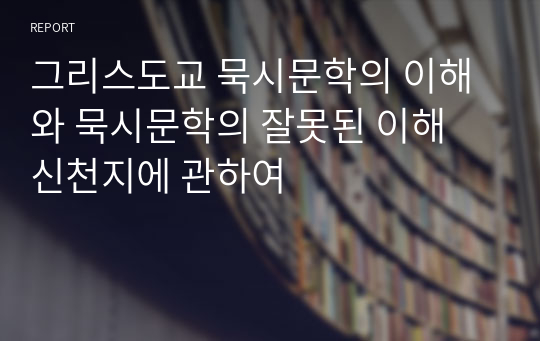 REPORT

그리스도교 묵시문학의 이해와 묵시문학의 잘못된 이해 신천지에 관하여